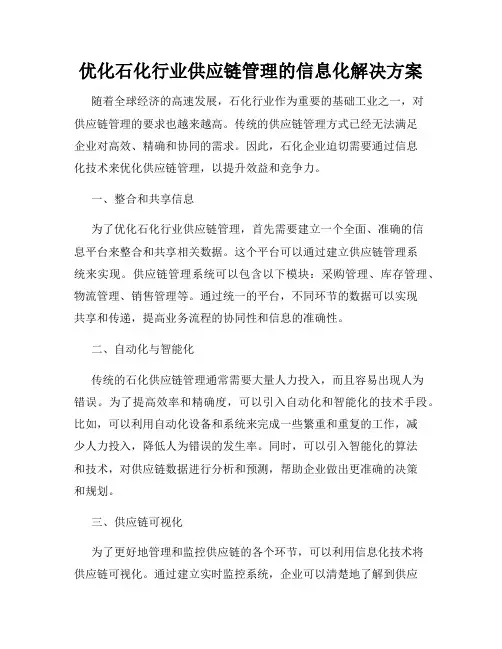 优化石化行业供应链管理的信息化解决方案

随着全球经济的高速发展，石化行业作为重要的基础工业之一，对供应链管理的要求也越来越高。传统的供应链管理方式已经无法满足企业对高效、精确和协同的需求。因此，石化企业迫切需要通过信息化技术来优化供应链管理，以提升效益和竞争力。

一、整合和共享信息

为了优化石化行业供应链管理，首先需要建立一个全面、准确的信息平台来整合和共享相关数据。这个平台可以通过建立供应链管理系统来实现。供应链管理系统可以包含以下模块：采购管理、库存管理、物流管理、销售管理等。通过统一的平台，不同环节的数据可以实现共享和传递，提高业务流程的协同性和信息的准确性。

二、自动化与智能化

传统的石化供应链管理通常需要大量人力投入，而且容易出现人为错误。为了提高效率和精确度，可以引入自动化和智能化的技术手段。比如，可以利用自动化设备和系统来完成一些繁重和重复的工作，减少人力投入，降低人为错误的发生率。同时，可以引入智能化的算法和技术，对供应链数据进行分析和预测，帮助企业做出更准确的决策和规划。

三、供应链可视化

为了更好地管理和监控供应链的各个环节，可以利用信息化技术将供应链可视化。通过建立实时监控系统，企业可以清楚地了解到供应